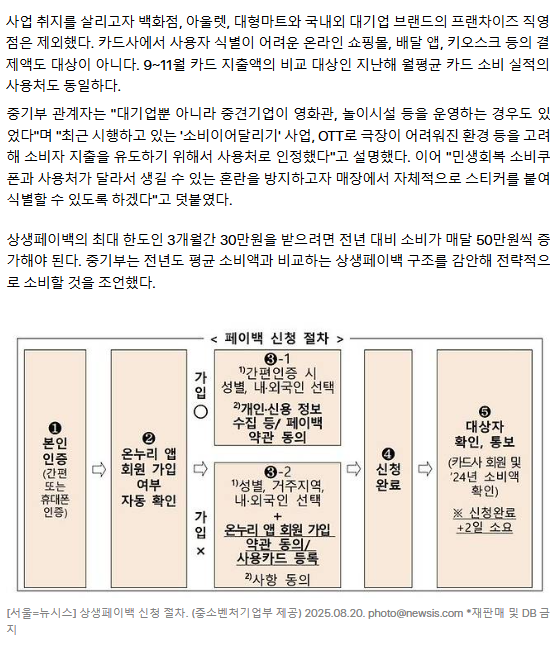 사업 취지를 살리고자 백화점, 아울렛, 대형마트와 국내외 대기업 브랜드의 프랜차이즈 직영점은 제외했다. 카드사에서 사용자 식별이 어려운 온라인 쇼핑몰, 배달 앱, 키오스크 등의 결제액도 대상이 아니다. 9~11월 카드 지출액의 비교 대상인 지난해 월평균 카드 소비 실적의 사용처도 동일하다.

중기부 관계자는 "대기업뿐 아니라 중견기업이 영화관, 놀이시설 등을 운영하는 경우도 있었다"며 "최근 시행하고 있는 '소비이어달리기' 사업, OTT로 극장이 어려워진 환경 등을 고려해 소비자 지출을 유도하기 위해서 사용처로 인정했다"고 설명했다. 이어 "민생회복 소비쿠폰과 사용처가 달라서 생길 수 있는 혼란을 방지하고자 매장에서 자체적으로 스티커를 붙여 식별할 수 있도록 하겠다"고 덧붙였다.

상생페이백의 최대 한도인 3개월간 30만원을 받으려면 전년 대비 소비가 매달 50만원씩 증가해야 된다. 중기부는 전년도 평균 소비액과 비교하는 상생페이백 구조를 감안해 전략적으로 소비할 것을 조언했다.

< 페이백 신청 절차 >

❶ 본인 인증 (간편 또는 휴대폰 인증)

❷ 온누리 앱 회원 가입 여부 자동 확인

가입 ○

❸-1
1)간편인증 시 성별, 내·외국인 선택
2)개인·신용 정보 수집 등/ 페이백 약관 동의

가입 ×

❸-2
1)성별, 거주지역, 내·외국인 선택
+
온누리 앱 회원 가입 약관 동의/ 사용카드 등록
2)사항 동의

❹ 신청 완료

❺ 대상자 확인, 통보
(카드사 회원 및 '24년 소비액 확인)
※ 신청완료 +2일 소요

[서울=뉴시스] 상생페이백 신청 절차. (중소벤처기업부 제공) 2025.08.20. photo@newsis.com *재판매 및 DB 금지